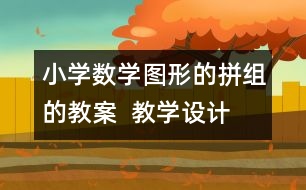 小学数学图形的拼组的教案  教学设计